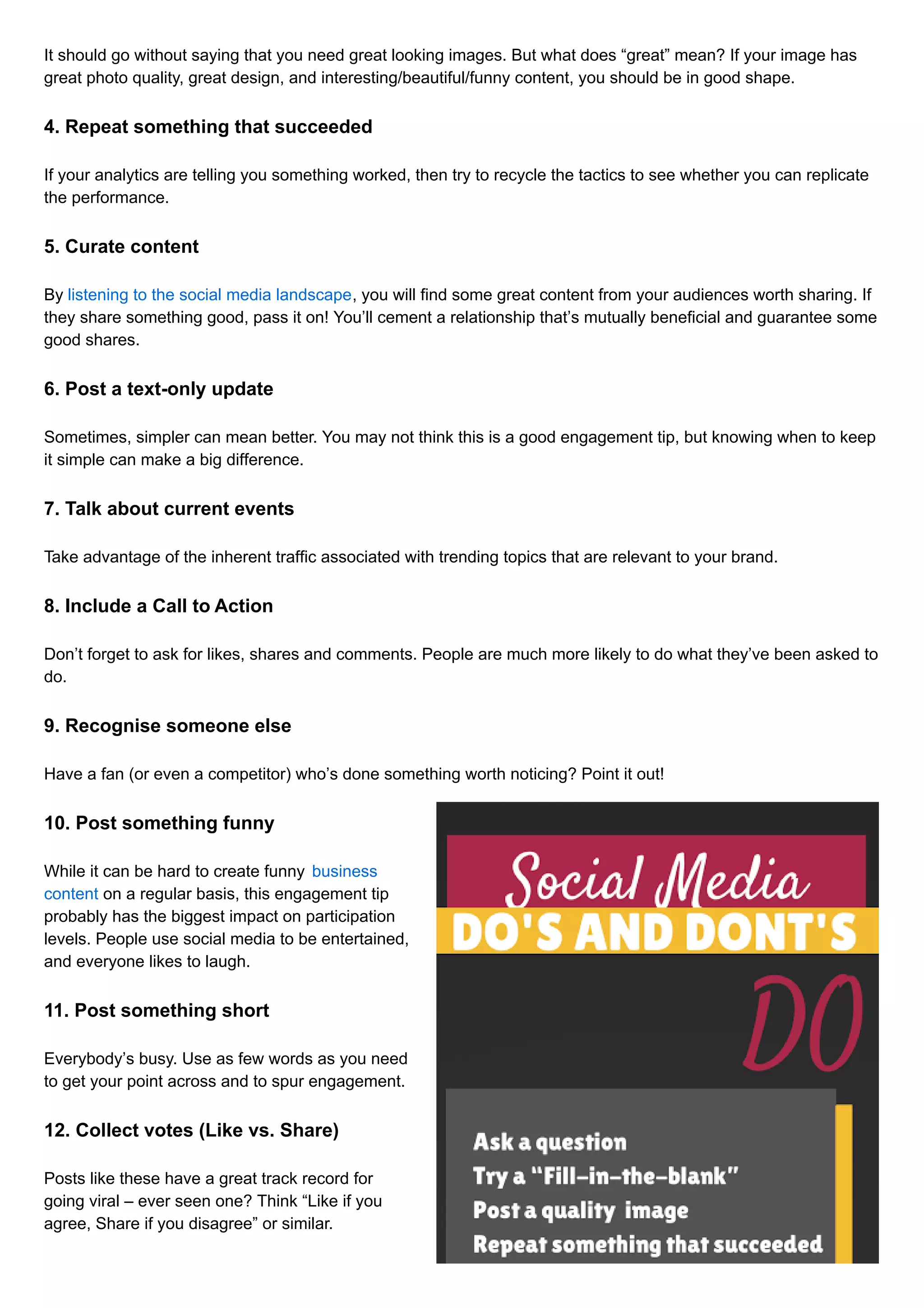 It should go without saying that you need great looking images. But what does “great” mean? If your image has great photo quality, great design, and interesting/beautiful/funny content, you should be in good shape.

4. Repeat something that succeeded

If your analytics are telling you something worked, then try to recycle the tactics to see whether you can replicate the performance.

5. Curate content

By listening to the social media landscape, you will find some great content from your audiences worth sharing. If they share something good, pass it on! You’ll cement a relationship that’s mutually beneficial and guarantee some good shares.

6. Post a text-only update

Sometimes, simpler can mean better. You may not think this is a good engagement tip, but knowing when to keep it simple can make a big difference.

7. Talk about current events

Take advantage of the inherent traffic associated with trending topics that are relevant to your brand.

8. Include a Call to Action

Don’t forget to ask for likes, shares and comments. People are much more likely to do what they’ve been asked to do.

9. Recognise someone else

Have a fan (or even a competitor) who’s done something worth noticing? Point it out!

10. Post something funny

While it can be hard to create funny business content on a regular basis, this engagement tip probably has the biggest impact on participation levels. People use social media to be entertained, and everyone likes to laugh.

11. Post something short

Everybody’s busy. Use as few words as you need to get your point across and to spur engagement.

12. Collect votes (Like vs. Share)

Posts like these have a great track record for going viral – ever seen one? Think “Like if you agree, Share if you disagree” or similar.

Social Media
DO'S AND DONT'S
DO

Ask a question
Try a “Fill-in-the-blank”
Post a quality image
Repeat something that succeeded